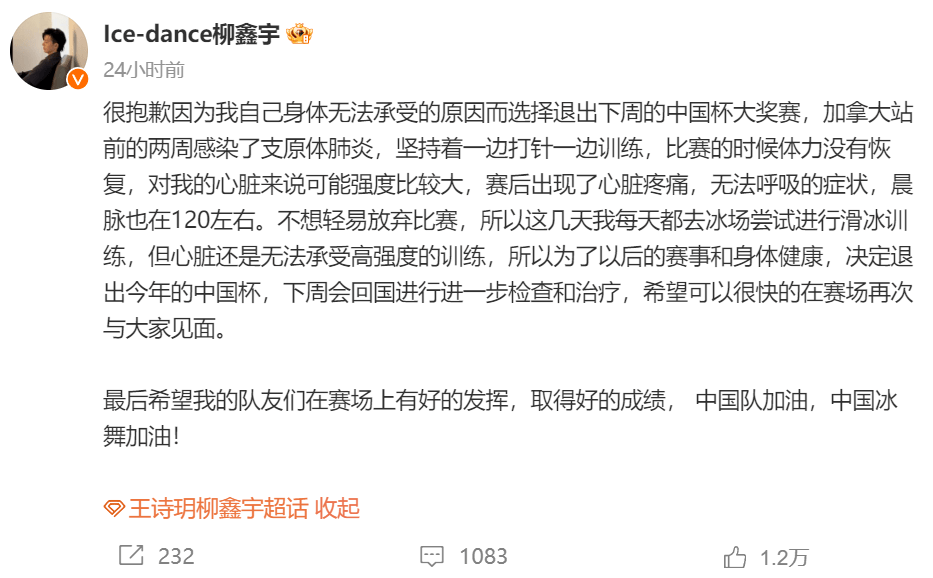 Ice-dance柳鑫宇

24小时前

很抱歉因为我自己身体无法承受的原因而选择退出下周的中国杯大奖赛，加拿大站前的两周感染了支原体肺炎，坚持着一边打针一边训练，比赛的时候体力没有恢复，对我的心脏来说可能强度比较大，赛后出现了心脏疼痛，无法呼吸的症状，晨脉也在120左右。不想轻易放弃比赛，所以这几天我每天都去冰场尝试进行滑冰训练，但心脏还是无法承受高强度的训练，所以为了以后的赛事和身体健康，决定退出今年的中国杯，下周会回国进行进一步检查和治疗，希望可以很快的在赛场再次与大家见面。

最后希望我的队友们在赛场上有好的发挥，取得好的成绩， 中国队加油，中国冰舞加油！

王诗玥柳鑫宇超话 收起

232 1083 1.2万